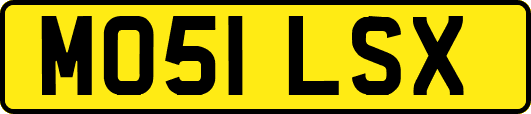 MO51 LSX